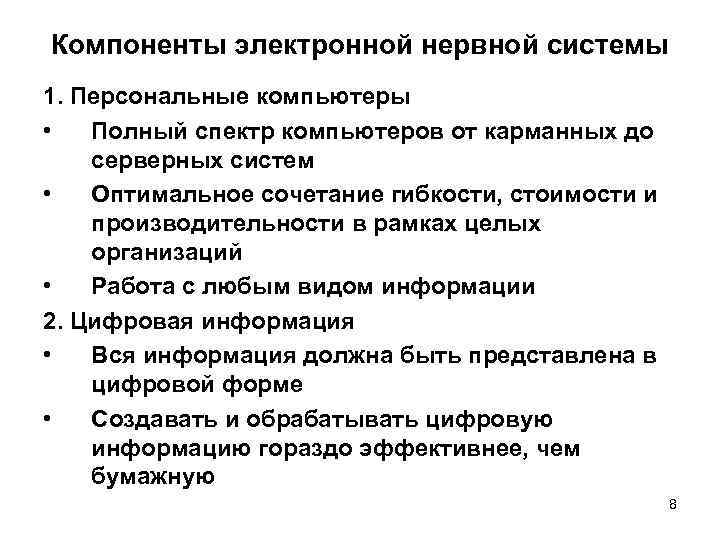 Компоненты электронной нервной системы

1. Персональные компьютеры

• Полный спектр компьютеров от карманных до серверных систем

• Оптимальное сочетание гибкости, стоимости и производительности в рамках целых организаций

• Работа с любым видом информации

2. Цифровая информация

• Вся информация должна быть представлена в цифровой форме

• Создавать и обрабатывать цифровую информацию гораздо эффективнее, чем бумажную

8